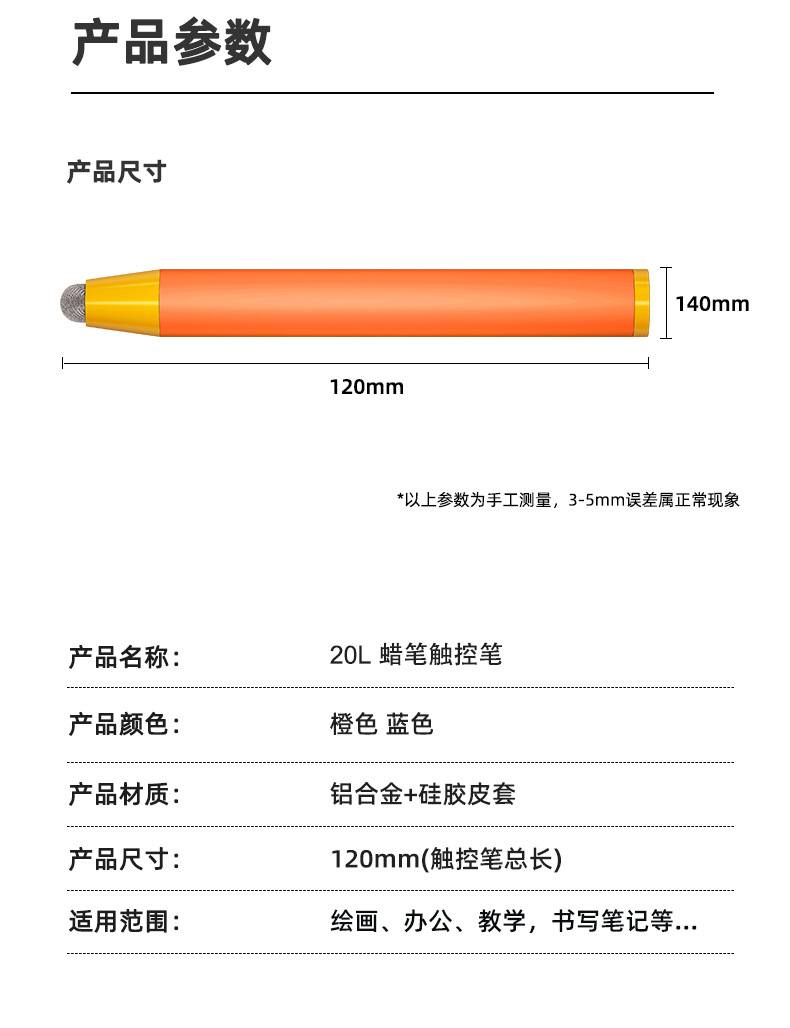 产品参数

产品尺寸

140mm

120mm

*以上参数为手工测量，3-5mm误差属正常现象

| | |
|---|---|
| 产品名称： | 20L 蜡笔触控笔 |
| 产品颜色： | 橙色 蓝色 |
| 产品材质： | 铝合金+硅胶皮套 |
| 产品尺寸： | 120mm(触控笔总长) |
| 适用范围： | 绘画、办公、教学，书写笔记等... |